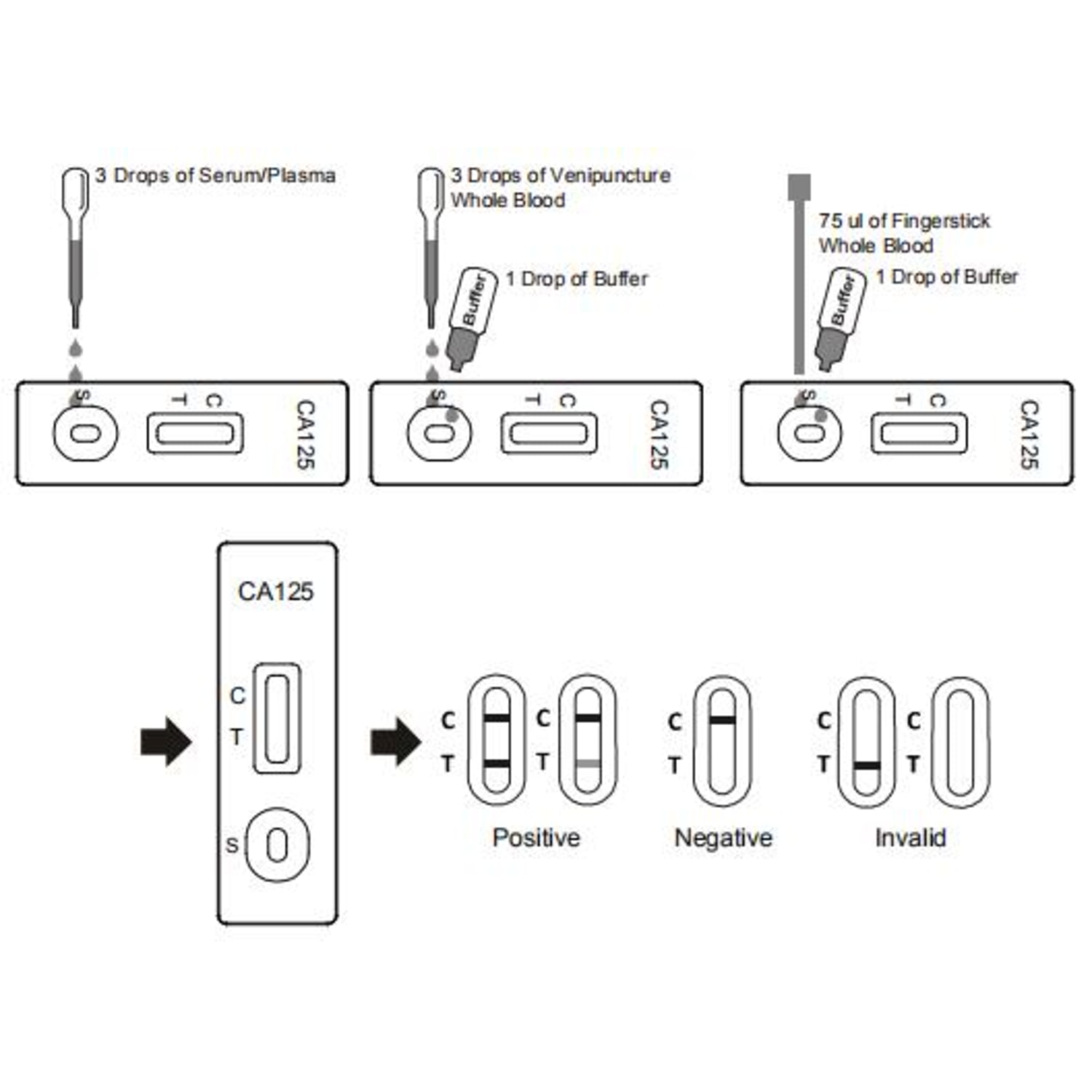 3 Drops of Serum/Plasma

S T C CA125

3 Drops of Venipuncture Whole Blood

Buffer

1 Drop of Buffer

S T C CA125

75 ul of Fingerstick Whole Blood

Buffer

1 Drop of Buffer

S T C CA125

CA125

C

T

S

C
T

C
T

Positive

C
T

Negative

C
T

C
T

Invalid